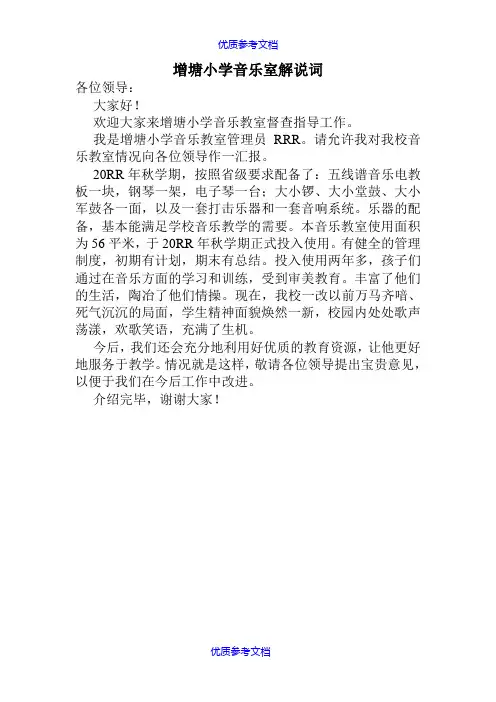 优质参考文档

增塘小学音乐室解说词

各位领导：

大家好！

欢迎大家来增塘小学音乐教室督查指导工作。

我是增塘小学音乐教室管理员 RRR。请允许我对我校音乐教室情况向各位领导作一汇报。

20RR 年秋学期，按照省级要求配备了：五线谱音乐电教板一块，钢琴一架，电子琴一台；大小锣、大小堂鼓、大小军鼓各一面，以及一套打击乐器和一套音响系统。乐器的配备，基本能满足学校音乐教学的需要。本音乐教室使用面积为 56 平米，于 20RR 年秋学期正式投入使用。有健全的管理制度，初期有计划，期末有总结。投入使用两年多，孩子们通过在音乐方面的学习和训练，受到审美教育。丰富了他们的生活，陶冶了他们情操。现在，我校一改以前万马齐喑、死气沉沉的局面，学生精神面貌焕然一新，校园内处处歌声荡漾，欢歌笑语，充满了生机。

今后，我们还会充分地利用好优质的教育资源，让他更好地服务于教学。情况就是这样，敬请各位领导提出宝贵意见，以便于我们在今后工作中改进。

介绍完毕，谢谢大家！

优质参考文档